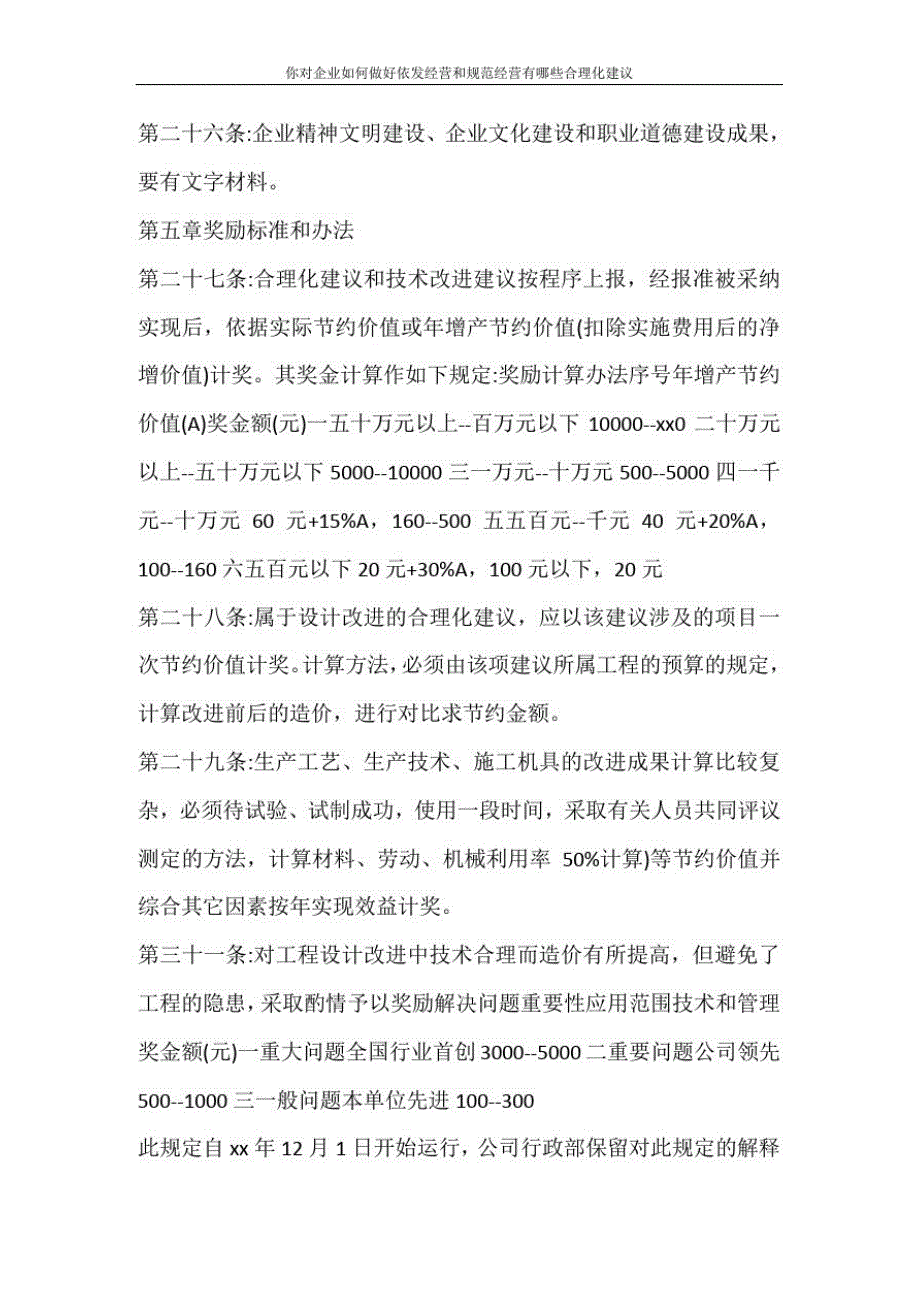 你对企业如何做好依发经营和规范经营有哪些合理化建议

第二十六条:企业精神文明建设、企业文化建设和职业道德建设成果，要有文字材料。

第五章奖励标准和办法

第二十七条:合理化建议和技术改进建议按程序上报，经报准被采纳实现后，依据实际节约价值或年增产节约价值(扣除实施费用后的净增价值)计奖。其奖金计算作如下规定:奖励计算办法序号年增产节约价值(A)奖金额(元)一五十万元以上--百万元以下 10000--xx0 二十万元以上--五十万元以下 5000--10000 三一万元--十万元 500--5000 四一千元--十万元 60 元+15%A，160--500 五五百元--千元 40 元+20%A，100--160 六五百元以下 20 元+30%A，100 元以下，20 元

第二十八条:属于设计改进的合理化建议，应以该建议涉及的项目一次节约价值计奖。计算方法，必须由该项建议所属工程的预算的规定，计算改进前后的造价，进行对比求节约金额。

第二十九条:生产工艺、生产技术、施工机具的改进成果计算比较复杂，必须待试验、试制成功，使用一段时间，采取有关人员共同评议测定的方法，计算材料、劳动、机械利用率 50%计算)等节约价值并综合其它因素按年实现效益计奖。

第三十一条:对工程设计改进中技术合理而造价有所提高，但避免了工程的隐患，采取酌情予以奖励解决问题重要性应用范围技术和管理奖金额(元)一重大问题全国行业首创 3000--5000 二重要问题公司领先 500--1000 三一般问题本单位先进 100--300

此规定自 xx 年 12 月 1 日开始运行，公司行政部保留对此规定的解释